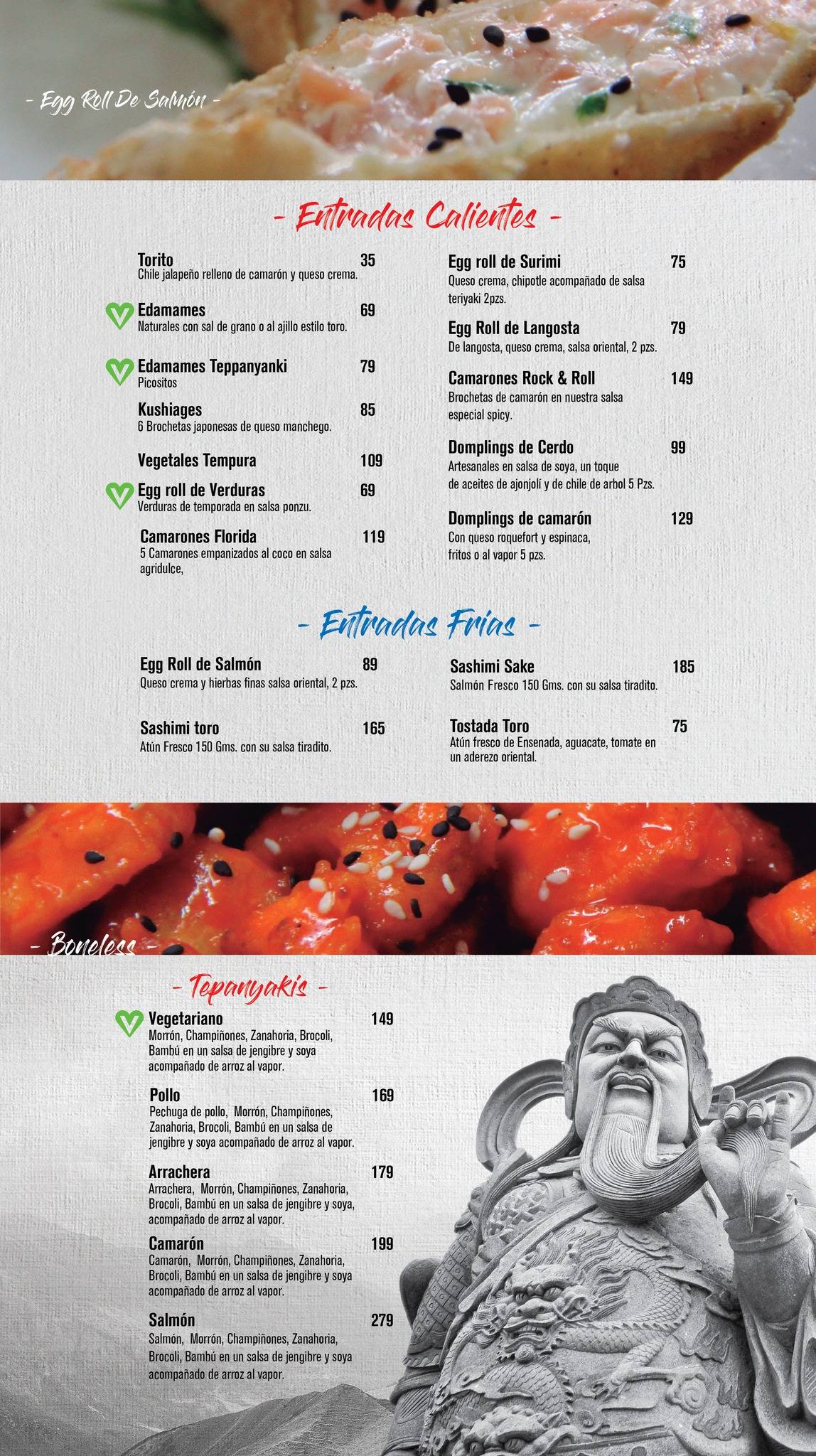 - Egg Roll De Salmón -

- Entradas Calientes -

Torito 35
Chile jalapeño relleno de camarón y queso crema.

Edamames 69
Naturales con sal de grano o al ajillo estilo toro.

Edamames Teppanyanki 79
Picositos

Kushiages 85
6 Brochetas japonesas de queso manchego.

Vegetales Tempura 109

Egg roll de Verduras 69
Verduras de temporada en salsa ponzu.

Camarones Florida 119
5 Camarones empanizados al coco en salsa agridulce,

Egg roll de Surimi 75
Queso crema, chipotle acompañado de salsa teriyaki 2pzs.

Egg Roll de Langosta 79
De langosta, queso crema, salsa oriental, 2 pzs.

Camarones Rock & Roll 149
Brochetas de camarón en nuestra salsa especial spicy.

Domplings de Cerdo 99
Artesanales en salsa de soya, un toque de aceites de ajonjolí y de chile de arbol 5 Pzs.

Domplings de camarón 129
Con queso roquefort y espinaca, fritos o al vapor 5 pzs.

- Entradas Frías -

Egg Roll de Salmón 89
Queso crema y hierbas finas salsa oriental, 2 pzs.

Sashimi toro 165
Atún Fresco 150 Gms. con su salsa tiradito.

Sashimi Sake 185
Salmón Fresco 150 Gms. con su salsa tiradito.

Tostada Toro 75
Atún fresco de Ensenada, aguacate, tomate en un aderezo oriental.

- Boneless -

- Tepanyakis -

Vegetariano 149
Morrón, Champiñones, Zanahoria, Brocoli, Bambú en un salsa de jengibre y soya acompañado de arroz al vapor.

Pollo 169
Pechuga de pollo, Morrón, Champiñones, Zanahoria, Brocoli, Bambú en un salsa de jengibre y soya acompañado de arroz al vapor.

Arrachera 179
Arrachera, Morrón, Champiñones, Zanahoria, Brocoli, Bambú en un salsa de jengibre y soya, acompañado de arroz al vapor.

Camarón 199
Camarón, Morrón, Champiñones, Zanahoria, Brocoli, Bambú en un salsa de jengibre y soya acompañado de arroz al vapor.

Salmón 279
Salmón, Morrón, Champiñones, Zanahoria, Brocoli, Bambú en un salsa de jengibre y soya acompañado de arroz al vapor.